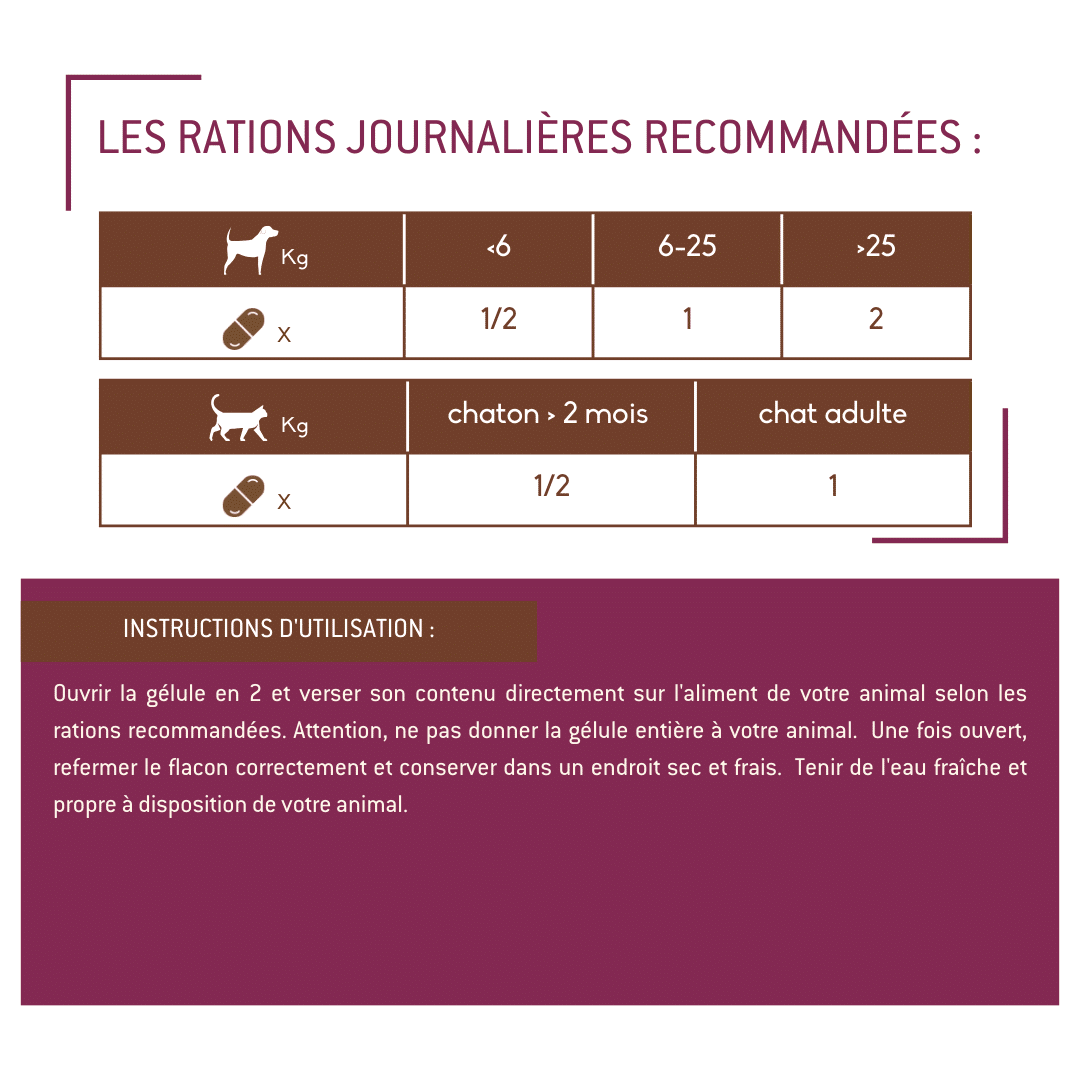 LES RATIONS JOURNALIÈRES RECOMMANDÉES :

| Kg | <6 | 6-25 | >25 |
|---|---|---|---|
| x | 1/2 | 1 | 2 |

| Kg | chaton > 2 mois | chat adulte |
|---|---|---|
| x | 1/2 | 1 |

INSTRUCTIONS D'UTILISATION :

Ouvrir la gélule en 2 et verser son contenu directement sur l'aliment de votre animal selon les rations recommandées. Attention, ne pas donner la gélule entière à votre animal. Une fois ouvert, refermer le flacon correctement et conserver dans un endroit sec et frais. Tenir de l'eau fraîche et propre à disposition de votre animal.